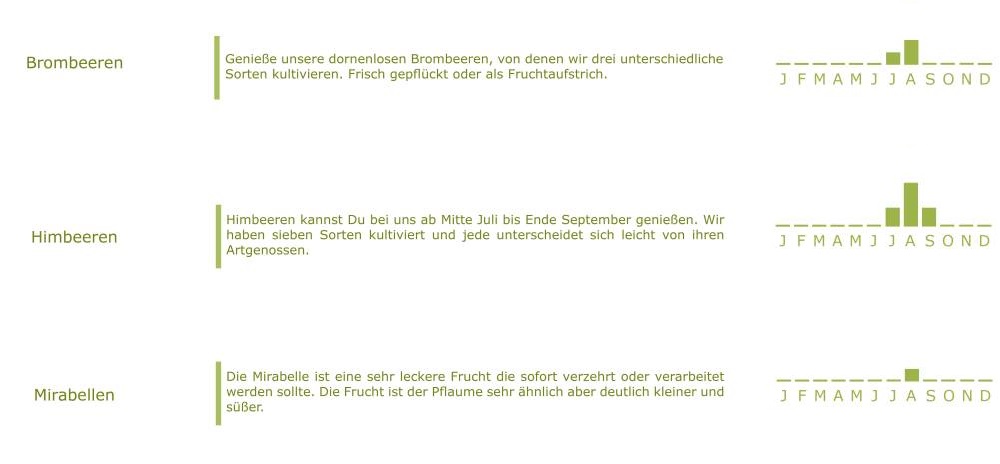 Brombeeren

Genieße unsere dornenlosen Brombeeren, von denen wir drei unterschiedliche Sorten kultivieren. Frisch gepflückt oder als Fruchtaufstrich.

J F M A M J J A S O N D

Himbeeren

Himbeeren kannst Du bei uns ab Mitte Juli bis Ende September genießen. Wir haben sieben Sorten kultiviert und jede unterscheidet sich leicht von ihren Artgenossen.

J F M A M J J A S O N D

Mirabellen

Die Mirabelle ist eine sehr leckere Frucht die sofort verzehrt oder verarbeitet werden sollte. Die Frucht ist der Pflaume sehr ähnlich aber deutlich kleiner und süßer.

J F M A M J J A S O N D